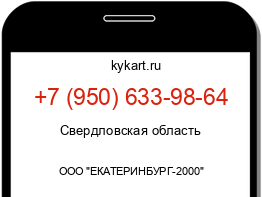 kykart.ru

+7 (950) 633-98-64

Свердловская область

ООО "ЕКАТЕРИНБУРГ-2000"